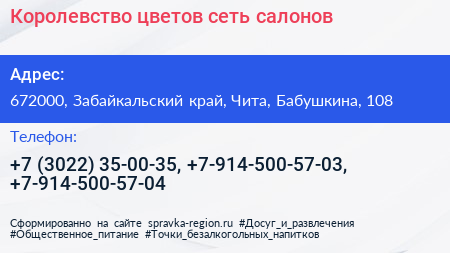 Королевство цветов сеть салонов

Адрес:

672000, Забайкальский край, Чита, Бабушкина, 108

Телефон:

+7 (3022) 35-00-35, +7-914-500-57-03, +7-914-500-57-04

Сформированно на сайте spravka-region.ru #Досуг_и_развлечения #Общественное_питание #Точки_безалкогольных_напитков